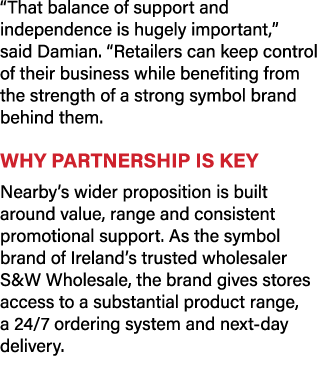 “That balance of support and independence is hugely important,” said Damian. “Retailers can keep control of their business while benefiting from the strength of a strong symbol brand behind them.

WHY PARTNERSHIP IS KEY

Nearby’s wider proposition is built around value, range and consistent promotional support. As the symbol brand of Ireland’s trusted wholesaler S&W Wholesale, the brand gives stores access to a substantial product range, a 24/7 ordering system and next-day delivery.